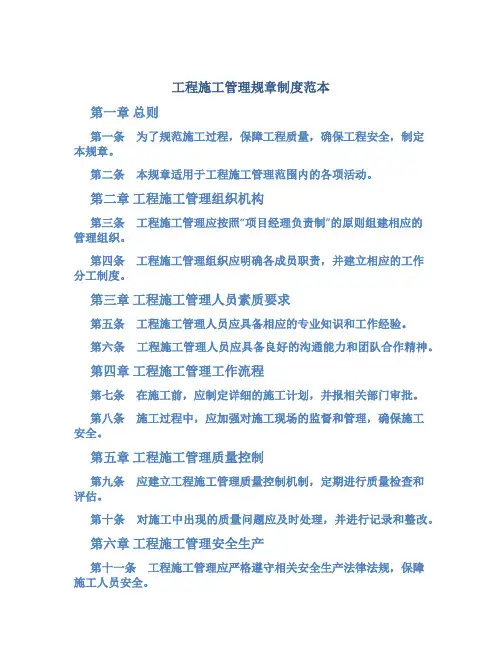 工程施工管理规章制度范本

第一章 总则

第一条　为了规范施工过程，保障工程质量，确保工程安全，制定本规章。

第二条　本规章适用于工程施工管理范围内的各项活动。

第二章 工程施工管理组织机构

第三条　工程施工管理应按照“项目经理负责制”的原则组建相应的管理组织。

第四条　工程施工管理组织应明确各成员职责，并建立相应的工作分工制度。

第三章 工程施工管理人员素质要求

第五条　工程施工管理人员应具备相应的专业知识和工作经验。

第六条　工程施工管理人员应具备良好的沟通能力和团队合作精神。

第四章 工程施工管理工作流程

第七条　在施工前，应制定详细的施工计划，并报相关部门审批。

第八条　施工过程中，应加强对施工现场的监督和管理，确保施工安全。

第五章 工程施工管理质量控制

第九条　应建立工程施工管理质量控制机制，定期进行质量检查和评估。

第十条　对施工中出现的质量问题应及时处理，并进行记录和整改。

第六章 工程施工管理安全生产

第十一条　工程施工管理应严格遵守相关安全生产法律法规，保障施工人员安全。